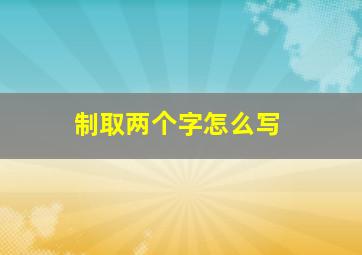 制取两个字怎么写